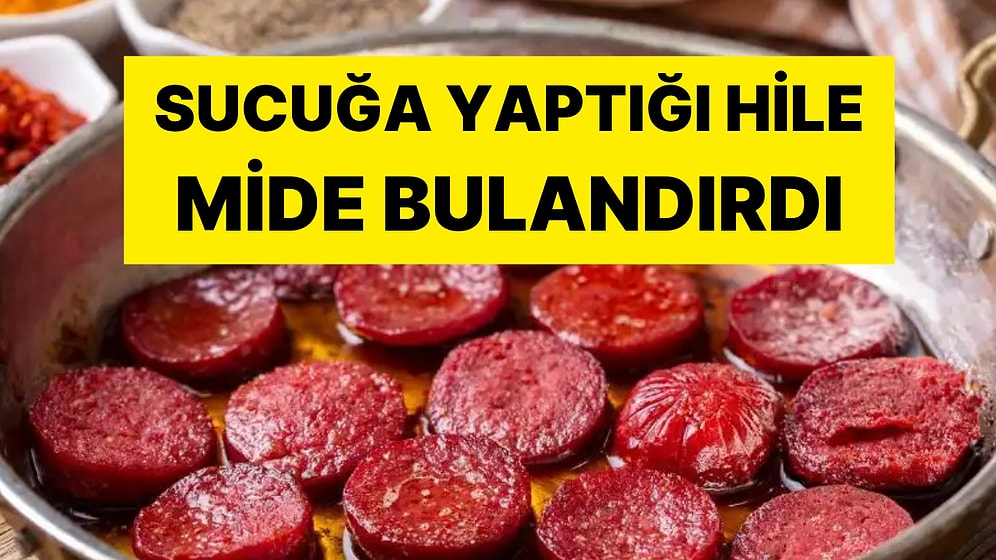 SUCUĞA YAPTIĞI HİLE MİDE BULANDIRDI